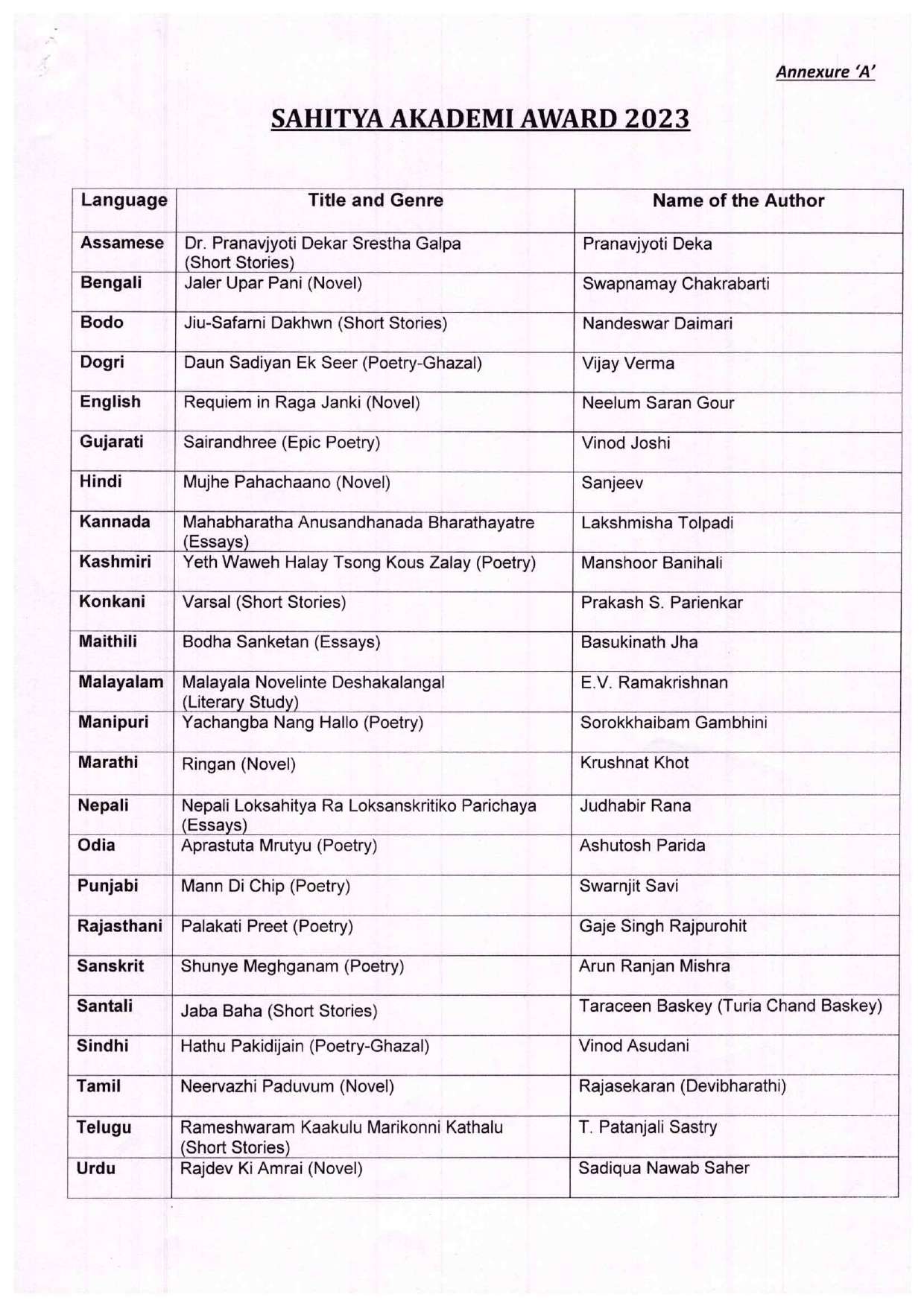 Annexure 'A'

SAHITYA AKADEMI AWARD 2023

| Language | Title and Genre | Name of the Author |
|---|---|---|
| Assamese | Dr. Pranavjyoti Dekar Srestha Galpa (Short Stories) | Pranavjyoti Deka |
| Bengali | Jaler Upar Pani (Novel) | Swapnamay Chakrabarti |
| Bodo | Jiu-Safarni Dakhwn (Short Stories) | Nandeswar Daimari |
| Dogri | Daun Sadiyan Ek Seer (Poetry-Ghazal) | Vijay Verma |
| English | Requiem in Raga Janki (Novel) | Neelum Saran Gour |
| Gujarati | Sairandhree (Epic Poetry) | Vinod Joshi |
| Hindi | Mujhe Pahachaano (Novel) | Sanjeev |
| Kannada | Mahabharatha Anusandhanada Bharathayatre (Essays) | Lakshmisha Tolpadi |
| Kashmiri | Yeth Waweh Halay Tsong Kous Zalay (Poetry) | Manshoor Banihali |
| Konkani | Varsal (Short Stories) | Prakash S. Parienkar |
| Maithili | Bodha Sanketan (Essays) | Basukinath Jha |
| Malayalam | Malayala Novelinte Deshakalangal (Literary Study) | E.V. Ramakrishnan |
| Manipuri | Yachangba Nang Hallo (Poetry) | Sorokkhaibam Gambhini |
| Marathi | Ringan (Novel) | Krushnat Khot |
| Nepali | Nepali Loksahitya Ra Loksanskritiko Parichaya (Essays) | Judhabir Rana |
| Odia | Aprastuta Mrutyu (Poetry) | Ashutosh Parida |
| Punjabi | Mann Di Chip (Poetry) | Swarnjit Savi |
| Rajasthani | Palakati Preet (Poetry) | Gaje Singh Rajpurohit |
| Sanskrit | Shunye Meghganam (Poetry) | Arun Ranjan Mishra |
| Santali | Jaba Baha (Short Stories) | Taraceen Baskey (Turia Chand Baskey) |
| Sindhi | Hathu Pakidijain (Poetry-Ghazal) | Vinod Asudani |
| Tamil | Neervazhi Paduvum (Novel) | Rajasekaran (Devibharathi) |
| Telugu | Rameshwaram Kaakulu Marikonni Kathalu (Short Stories) | T. Patanjali Sastry |
| Urdu | Rajdev Ki Amrai (Novel) | Sadiqua Nawab Saher |